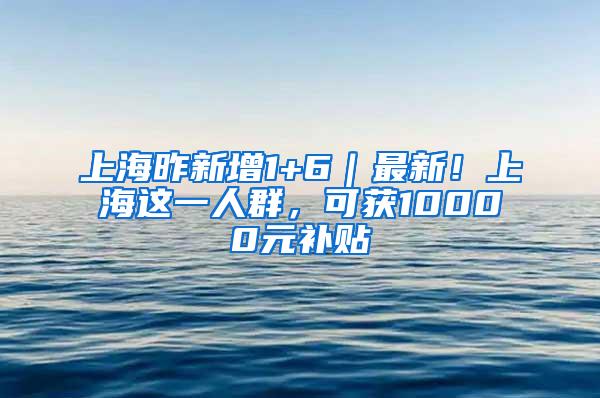 上海昨新增1+6｜最新！上海这一人群，可获10000元补贴